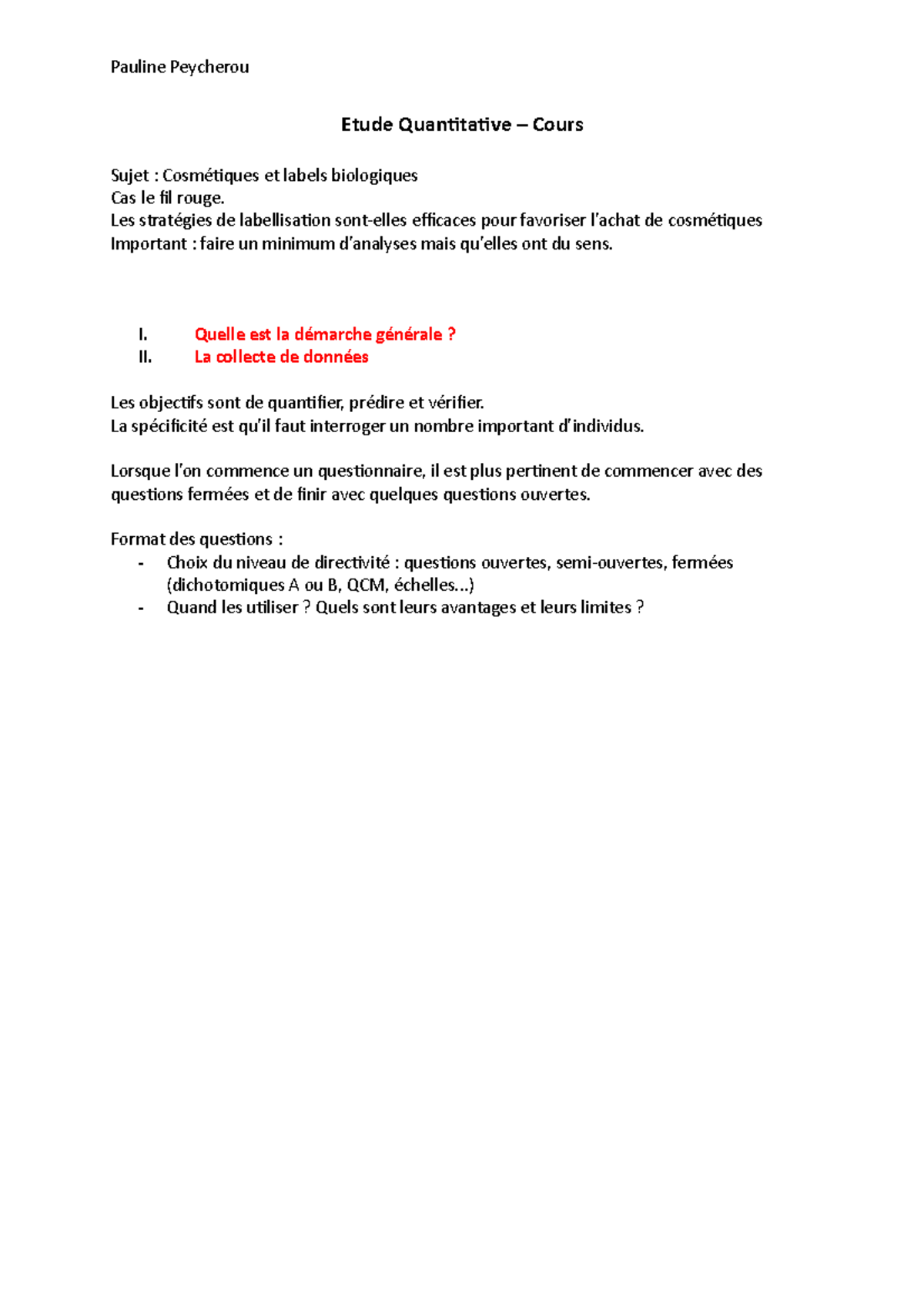 Pauline Peycherou

Etude Quantitative – Cours

Sujet : Cosmétiques et labels biologiques
Cas le fil rouge.
Les stratégies de labellisation sont-elles efficaces pour favoriser l'achat de cosmétiques
Important : faire un minimum d'analyses mais qu'elles ont du sens.

I. Quelle est la démarche générale ?
II. La collecte de données

Les objectifs sont de quantifier, prédire et vérifier.
La spécificité est qu'il faut interroger un nombre important d'individus.

Lorsque l'on commence un questionnaire, il est plus pertinent de commencer avec des questions fermées et de finir avec quelques questions ouvertes.

Format des questions :
- Choix du niveau de directivité : questions ouvertes, semi-ouvertes, fermées (dichotomiques A ou B, QCM, échelles...)
- Quand les utiliser ? Quels sont leurs avantages et leurs limites ?